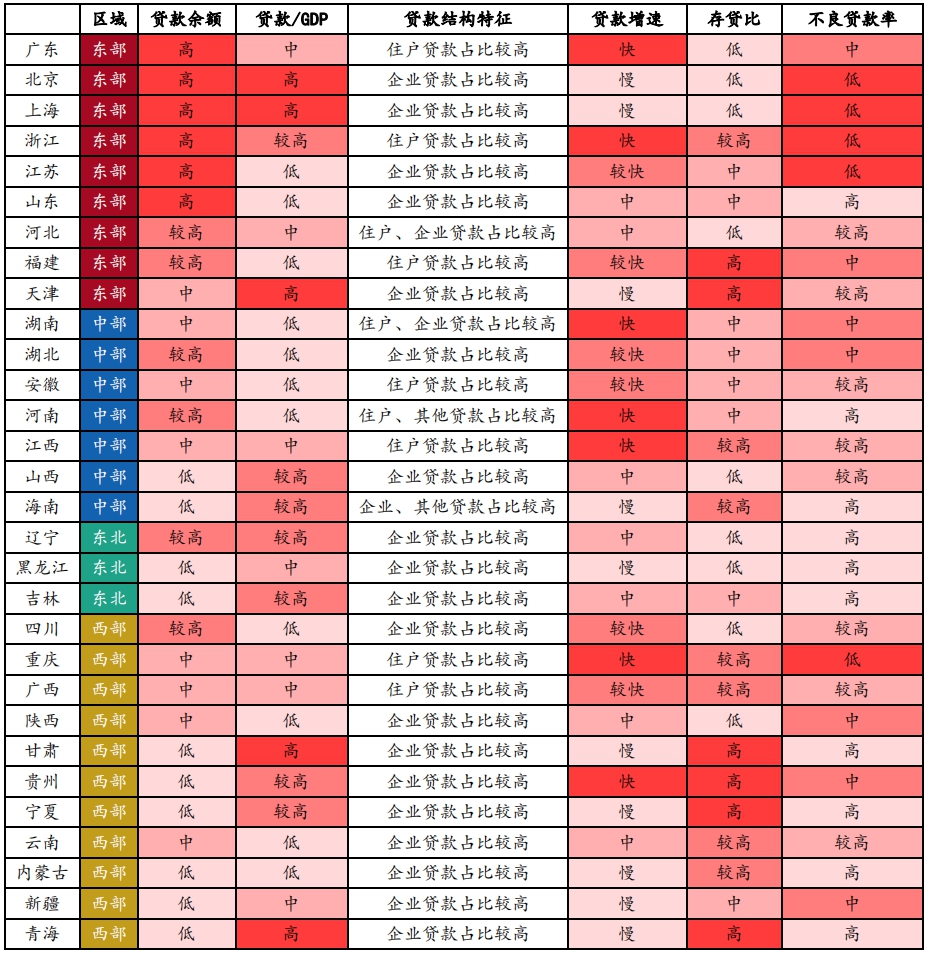 |  | 区域 | 贷款余额 | 贷款/GDP | 贷款结构特征 | 贷款增速 | 存贷比 | 不良贷款率 |
|---|---|---|---|---|---|---|---|
| 广东 | 东部 | 高 | 中 | 住户贷款占比较高 | 快 | 低 | 中 |
| 北京 | 东部 | 高 | 高 | 企业贷款占比较高 | 慢 | 低 | 低 |
| 上海 | 东部 | 高 | 高 | 企业贷款占比较高 | 慢 | 低 | 低 |
| 浙江 | 东部 | 高 | 较高 | 住户贷款占比较高 | 快 | 较高 | 低 |
| 江苏 | 东部 | 高 | 低 | 企业贷款占比较高 | 较快 | 中 | 低 |
| 山东 | 东部 | 高 | 低 | 企业贷款占比较高 | 中 | 中 | 高 |
| 河北 | 东部 | 较高 | 中 | 住户、企业贷款占比较高 | 中 | 低 | 较高 |
| 福建 | 东部 | 较高 | 低 | 住户贷款占比较高 | 较快 | 高 | 中 |
| 天津 | 东部 | 中 | 高 | 企业贷款占比较高 | 慢 | 高 | 较高 |
| 湖南 | 中部 | 中 | 低 | 住户、企业贷款占比较高 | 快 | 中 | 中 |
| 湖北 | 中部 | 较高 | 低 | 企业贷款占比较高 | 较快 | 中 | 中 |
| 安徽 | 中部 | 中 | 低 | 住户贷款占比较高 | 较快 | 中 | 较高 |
| 河南 | 中部 | 较高 | 低 | 住户、其他贷款占比较高 | 快 | 中 | 高 |
| 江西 | 中部 | 中 | 中 | 住户贷款占比较高 | 快 | 较高 | 较高 |
| 山西 | 中部 | 低 | 较高 | 企业贷款占比较高 | 中 | 低 | 较高 |
| 海南 | 中部 | 低 | 较高 | 企业、其他贷款占比较高 | 慢 | 较高 | 高 |
| 辽宁 | 东北 | 较高 | 较高 | 企业贷款占比较高 | 中 | 低 | 高 |
| 黑龙江 | 东北 | 低 | 中 | 企业贷款占比较高 | 慢 | 低 | 高 |
| 吉林 | 东北 | 低 | 较高 | 企业贷款占比较高 | 中 | 中 | 高 |
| 四川 | 西部 | 较高 | 低 | 企业贷款占比较高 | 较快 | 低 | 较高 |
| 重庆 | 西部 | 中 | 中 | 住户贷款占比较高 | 快 | 较高 | 低 |
| 广西 | 西部 | 中 | 中 | 住户贷款占比较高 | 较快 | 较高 | 较高 |
| 陕西 | 西部 | 中 | 低 | 企业贷款占比较高 | 中 | 低 | 中 |
| 甘肃 | 西部 | 低 | 高 | 企业贷款占比较高 | 慢 | 高 | 高 |
| 贵州 | 西部 | 低 | 较高 | 企业贷款占比较高 | 快 | 高 | 中 |
| 宁夏 | 西部 | 低 | 较高 | 企业贷款占比较高 | 慢 | 高 | 高 |
| 云南 | 西部 | 中 | 低 | 企业贷款占比较高 | 中 | 较高 | 较高 |
| 内蒙古 | 西部 | 低 | 低 | 企业贷款占比较高 | 慢 | 较高 | 高 |
| 新疆 | 西部 | 低 | 中 | 企业贷款占比较高 | 慢 | 中 | 中 |
| 青海 | 西部 | 低 | 高 | 企业贷款占比较高 | 慢 | 高 | 高 |